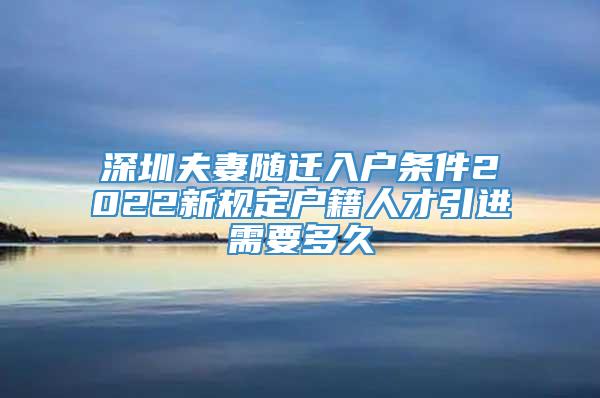 深圳夫妻随迁入户条件2022新规定户籍人才引进需要多久